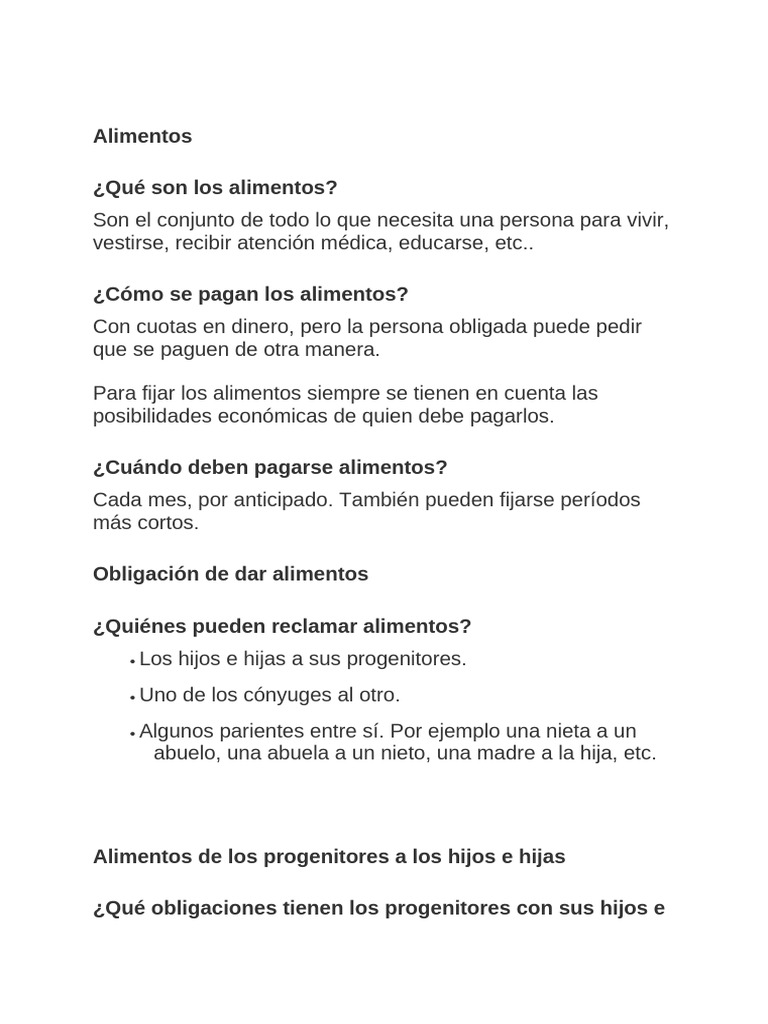 Alimentos

¿Qué son los alimentos?

Son el conjunto de todo lo que necesita una persona para vivir, vestirse, recibir atención médica, educarse, etc..

¿Cómo se pagan los alimentos?

Con cuotas en dinero, pero la persona obligada puede pedir que se paguen de otra manera.

Para fijar los alimentos siempre se tienen en cuenta las posibilidades económicas de quien debe pagarlos.

¿Cuándo deben pagarse alimentos?

Cada mes, por anticipado. También pueden fijarse períodos más cortos.

Obligación de dar alimentos

¿Quiénes pueden reclamar alimentos?

• Los hijos e hijas a sus progenitores.

• Uno de los cónyuges al otro.

• Algunos parientes entre sí. Por ejemplo una nieta a un abuelo, una abuela a un nieto, una madre a la hija, etc.

Alimentos de los progenitores a los hijos e hijas

¿Qué obligaciones tienen los progenitores con sus hijos e